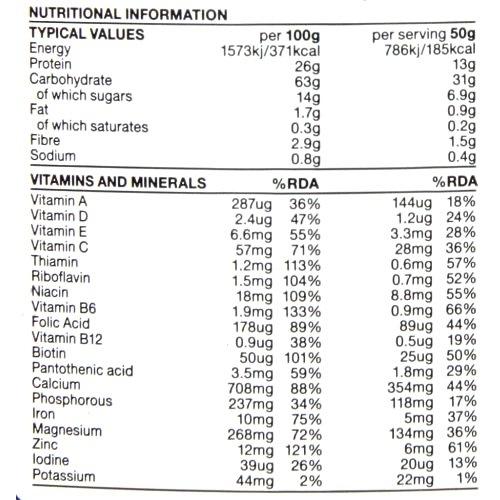 NUTRITIONAL INFORMATION

| TYPICAL VALUES | per 100g | per serving 50g |
|---|---|---|
| Energy | 1573kj/371kcal | 786kj/185kcal |
| Protein | 26g | 13g |
| Carbohydrate | 63g | 31g |
| of which sugars | 14g | 6.9g |
| Fat | 1.7g | 0.9g |
| of which saturates | 0.3g | 0.2g |
| Fibre | 2.9g | 1.5g |
| Sodium | 0.8g | 0.4g |

| VITAMINS AND MINERALS | | %RDA | | %RDA |
|---|---|---|---|---|
| Vitamin A | 287ug | 36% | 144ug | 18% |
| Vitamin D | 2.4ug | 47% | 1.2ug | 24% |
| Vitamin E | 6.6mg | 55% | 3.3mg | 28% |
| Vitamin C | 57mg | 71% | 28mg | 36% |
| Thiamin | 1.2mg | 113% | 0.6mg | 57% |
| Riboflavin | 1.5mg | 104% | 0.7mg | 52% |
| Niacin | 18mg | 109% | 8.8mg | 55% |
| Vitamin B6 | 1.9mg | 133% | 0.9mg | 66% |
| Folic Acid | 178ug | 89% | 89ug | 44% |
| Vitamin B12 | 0.9ug | 38% | 0.5ug | 19% |
| Biotin | 50ug | 101% | 25ug | 50% |
| Pantothenic acid | 3.5mg | 59% | 1.8mg | 29% |
| Calcium | 708mg | 88% | 354mg | 44% |
| Phosphorous | 237mg | 34% | 118mg | 17% |
| Iron | 10mg | 75% | 5mg | 37% |
| Magnesium | 268mg | 72% | 134mg | 36% |
| Zinc | 12mg | 121% | 6mg | 61% |
| Iodine | 39ug | 26% | 20ug | 13% |
| Potassium | 44mg | 2% | 22mg | 1% |